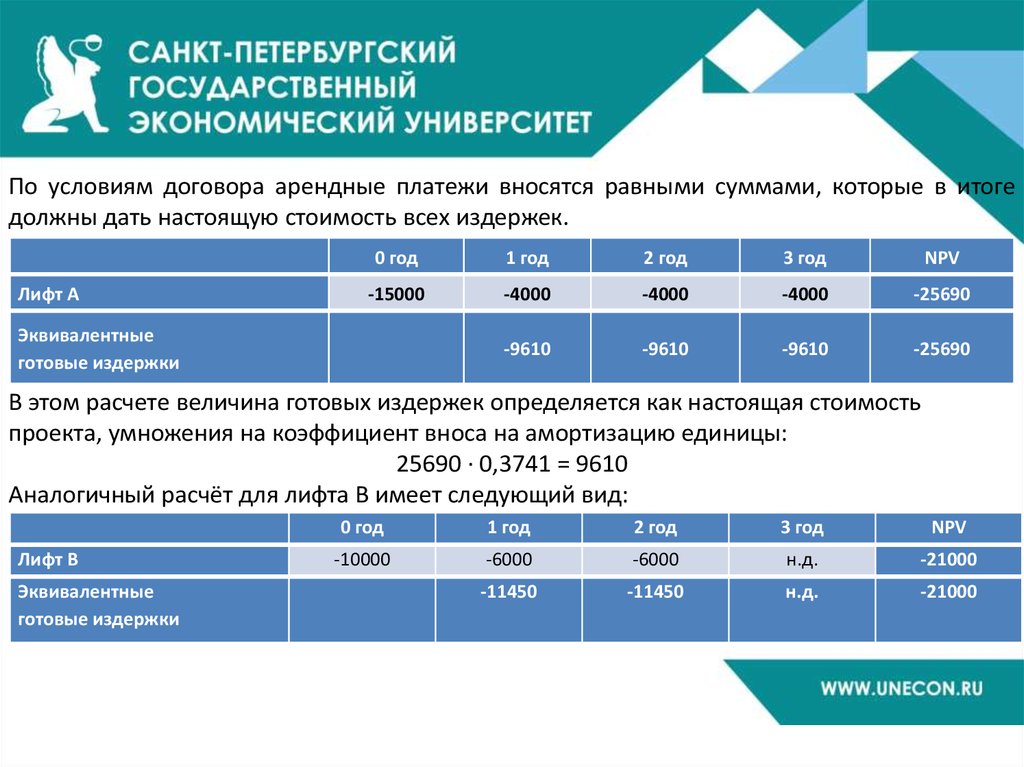 САНКТ-ПЕТЕРБУРГСКИЙ ГОСУДАРСТВЕННЫЙ ЭКОНОМИЧЕСКИЙ УНИВЕРСИТЕТ

По условиям договора арендные платежи вносятся равными суммами, которые в итоге должны дать настоящую стоимость всех издержек.

| | 0 год | 1 год | 2 год | 3 год | NPV |
|---|---|---|---|---|---|
| Лифт А | -15000 | -4000 | -4000 | -4000 | -25690 |
| Эквивалентные готовые издержки | | -9610 | -9610 | -9610 | -25690 |

В этом расчете величина готовых издержек определяется как настоящая стоимость проекта, умножения на коэффициент вноса на амортизацию единицы:

$25690 \cdot 0,3741 = 9610$

Аналогичный расчёт для лифта В имеет следующий вид:

| | 0 год | 1 год | 2 год | 3 год | NPV |
|---|---|---|---|---|---|
| Лифт В | -10000 | -6000 | -6000 | н.д. | -21000 |
| Эквивалентные готовые издержки | | -11450 | -11450 | н.д. | -21000 |

WWW.UNECON.RU